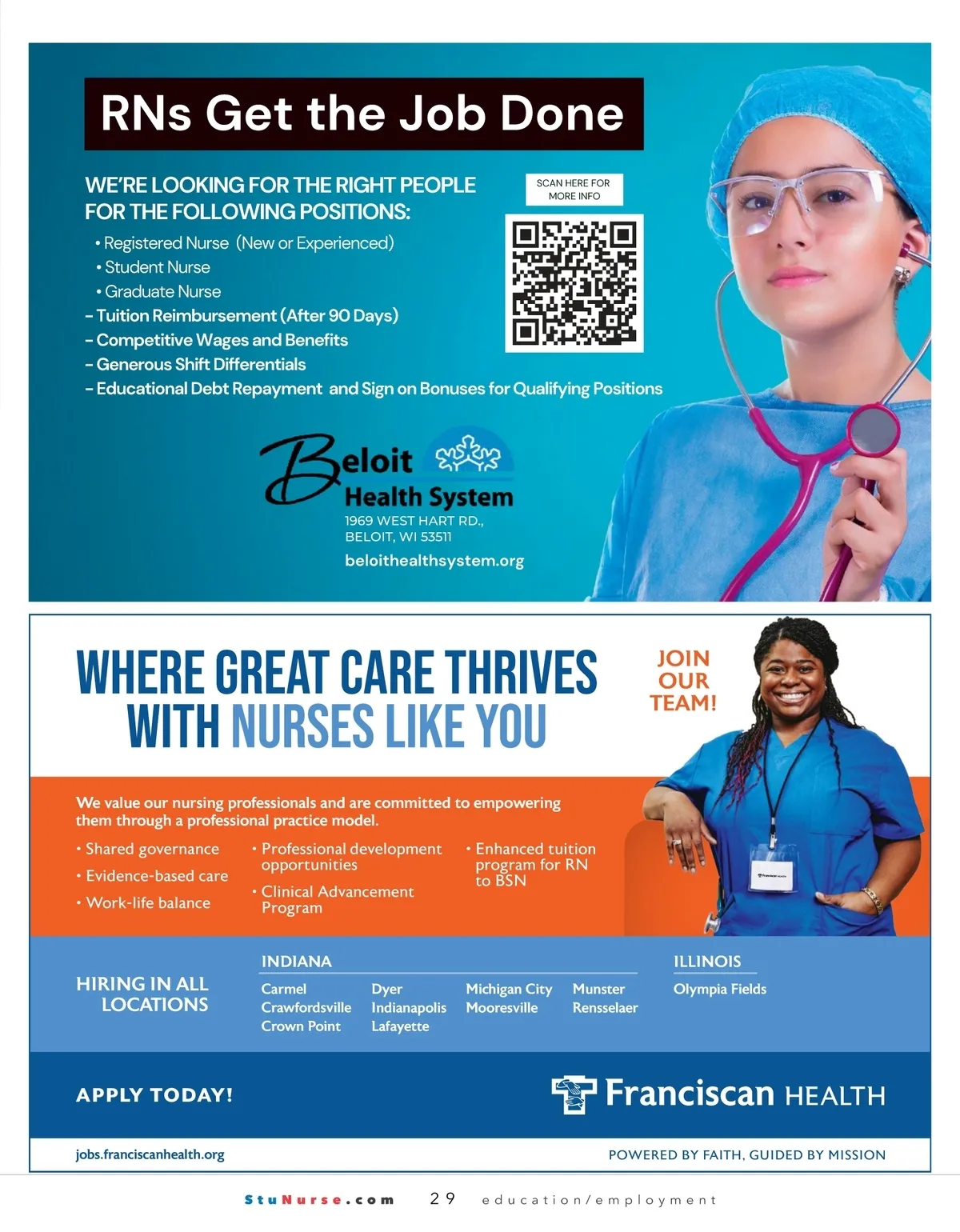 RNs Get the Job Done

WE'RE LOOKING FOR THE RIGHT PEOPLE FOR THE FOLLOWING POSITIONS:

• Registered Nurse (New or Experienced)
• Student Nurse
• Graduate Nurse
- Tuition Reimbursement (After 90 Days)
- Competitive Wages and Benefits
- Generous Shift Differentials
- Educational Debt Repayment and Sign on Bonuses for Qualifying Positions

SCAN HERE FOR MORE INFO

Beloit
Health System
1969 WEST HART RD.,
BELOIT, WI 53511
beloithealthsystem.org

WHERE GREAT CARE THRIVES WITH NURSES LIKE YOU

JOIN OUR TEAM!

We value our nursing professionals and are committed to empowering them through a professional practice model.

• Shared governance
• Evidence-based care
• Work-life balance
• Professional development opportunities
• Clinical Advancement Program
• Enhanced tuition program for RN to BSN

HIRING IN ALL LOCATIONS

INDIANA
Carmel
Crawfordsville
Crown Point
Dyer
Indianapolis
Lafayette
Michigan City
Mooresville
Munster
Rensselaer

ILLINOIS
Olympia Fields

APPLY TODAY!

Franciscan HEALTH

jobs.franciscanhealth.org

POWERED BY FAITH, GUIDED BY MISSION

StuNurse.com 29 education/employment